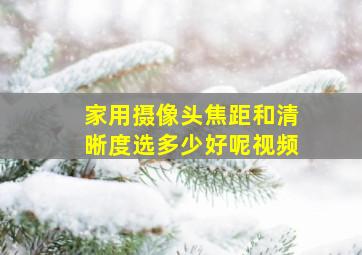 家用摄像头焦距和清晰度选多少好呢视频